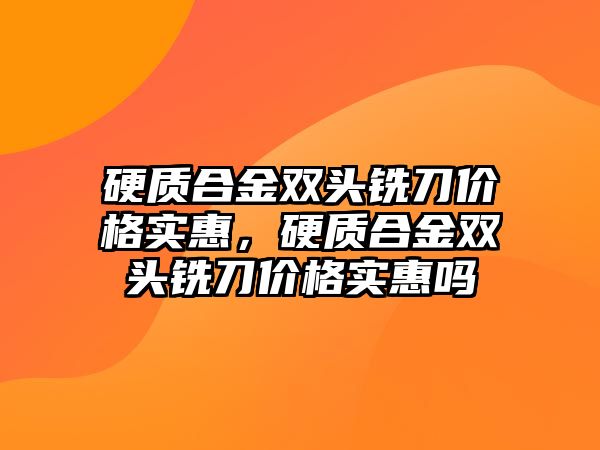 硬质合金双头铣刀价格实惠，硬质合金双头铣刀价格实惠吗